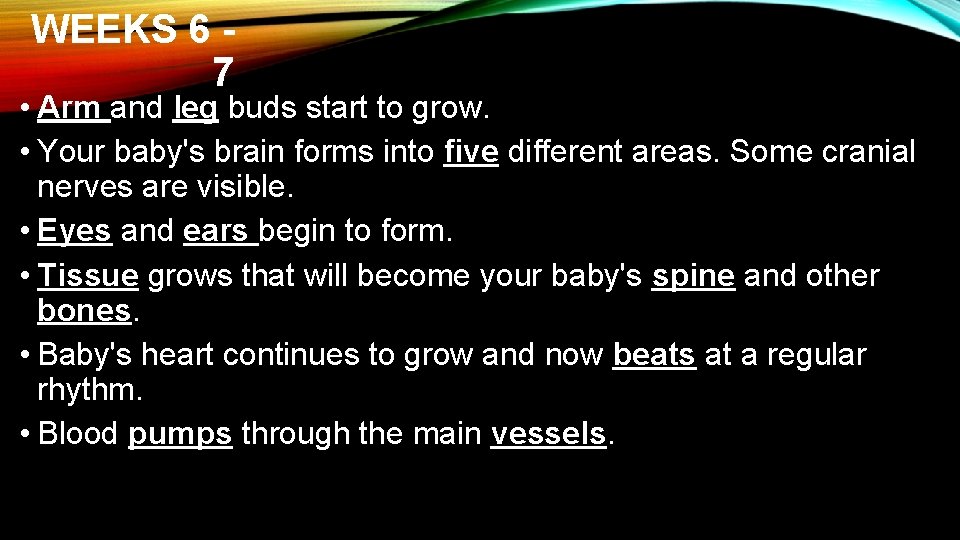 WEEKS 6 - 7

• Arm and leg buds start to grow.
• Your baby's brain forms into five different areas. Some cranial nerves are visible.
• Eyes and ears begin to form.
• Tissue grows that will become your baby's spine and other bones.
• Baby's heart continues to grow and now beats at a regular rhythm.
• Blood pumps through the main vessels.